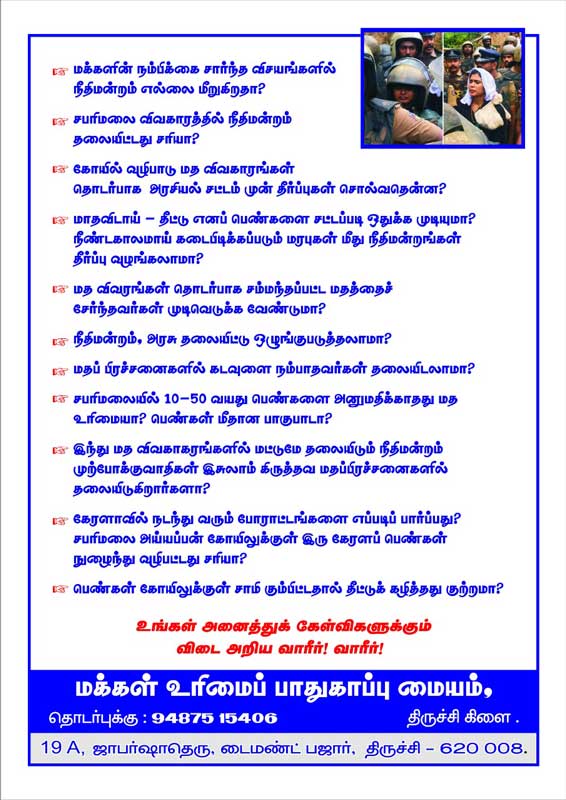 மக்களின் நம்பிக்கை சார்ந்த விசயங்களில் நீதிமன்றம் எல்லை மீறுகிறதா?

சபரிமலை விவகாரத்தில் நீதிமன்றம் தலையிட்டது சரியா?

கோயில் வழிபாடு மத விவகாரங்கள் தொடர்பாக அரசியல் சட்டம் முன் தீர்ப்புகள் சொல்வதென்ன?

மாதவிடாய் – தீட்டு எனப் பெண்களை சட்டப்படி ஒதுக்க முடியுமா? நீண்டகாலமாய் கடைபிடிக்கப்படும் மரபுகள் மீது நீதிமன்றங்கள் தீர்ப்பு வழங்கலாமா?

மத விவரங்கள் தொடர்பாக சம்மந்தப்பட்ட மதத்தைச் சேர்ந்தவர்கள் முடிவெடுக்க வேண்டுமா?

நீதிமன்றம், அரசு தலையிட்டு ஒழுங்குபடுத்தலாமா?

மதப் பிரச்சனைகளில் கடவுளை நம்பாதவர்கள் தலையிடலாமா?

சபரிமலையில் 10–50 வயது பெண்களை அனுமதிக்காதது மத உரிமையா? பெண்கள் மீதான பாகுபாடா?

இந்து மத விவகாரங்களில் மட்டுமே தலையிடும் நீதிமன்றம் முற்போக்குவாதிகள் இசுலாம் கிருத்தவ மதப்பிரச்சனைகளில் தலையிடுகிறார்களா?

கேரளாவில் நடந்து வரும் போராட்டங்களை எப்படிப் பார்ப்பது? சபரிமலை அய்யப்பன் கோயிலுக்குள் இரு கேரளப் பெண்கள் நுழைந்து வழிபட்டது சரியா?

பெண்கள் கோயிலுக்குள் சாமி கும்பிட்டதால் தீட்டுக் கழித்தது குற்றமா?

உங்கள் அனைத்துக் கேள்விகளுக்கும் விடை அறிய வாரீர்! வாரீர்!

மக்கள் உரிமைப் பாதுகாப்பு மையம்,

தொடர்புக்கு : 94875 15406

திருச்சி கிளை .

19 A, ஜாபர்ஷாதெரு, டைமண்ட் பஜார், திருச்சி – 620 008.